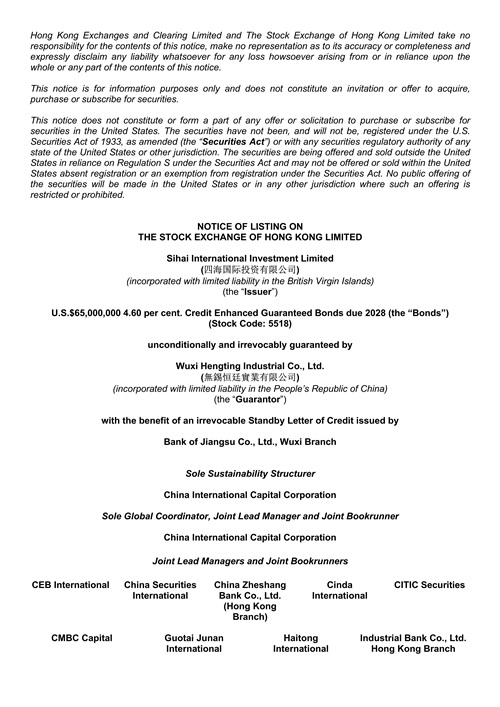 Hong Kong Exchanges and Clearing Limited and The Stock Exchange of Hong Kong Limited take no responsibility for the contents of this notice, make no representation as to its accuracy or completeness and expressly disclaim any liability whatsoever for any loss howsoever arising from or in reliance upon the whole or any part of the contents of this notice.

This notice is for information purposes only and does not constitute an invitation or offer to acquire, purchase or subscribe for securities.

This notice does not constitute or form a part of any offer or solicitation to purchase or subscribe for securities in the United States. The securities have not been, and will not be, registered under the U.S. Securities Act of 1933, as amended (the "Securities Act") or with any securities regulatory authority of any state of the United States or other jurisdiction. The securities are being offered and sold outside the United States in reliance on Regulation S under the Securities Act and may not be offered or sold within the United States absent registration or an exemption from registration under the Securities Act. No public offering of the securities will be made in the United States or in any other jurisdiction where such an offering is restricted or prohibited.

NOTICE OF LISTING ON
THE STOCK EXCHANGE OF HONG KONG LIMITED

Sihai International Investment Limited
(四海国际投资有限公司)
(incorporated with limited liability in the British Virgin Islands)
(the "Issuer")

U.S.$65,000,000 4.60 per cent. Credit Enhanced Guaranteed Bonds due 2028 (the "Bonds")
(Stock Code: 5518)

unconditionally and irrevocably guaranteed by

Wuxi Hengting Industrial Co., Ltd.
(無錫恒廷實業有限公司)
(incorporated with limited liability in the People's Republic of China)
(the "Guarantor")

with the benefit of an irrevocable Standby Letter of Credit issued by

Bank of Jiangsu Co., Ltd., Wuxi Branch

Sole Sustainability Structurer

China International Capital Corporation

Sole Global Coordinator, Joint Lead Manager and Joint Bookrunner

China International Capital Corporation

Joint Lead Managers and Joint Bookrunners

CEB International

China Securities International

China Zheshang Bank Co., Ltd. (Hong Kong Branch)

Cinda International

CITIC Securities

CMBC Capital

Guotai Junan International

Haitong International

Industrial Bank Co., Ltd. Hong Kong Branch